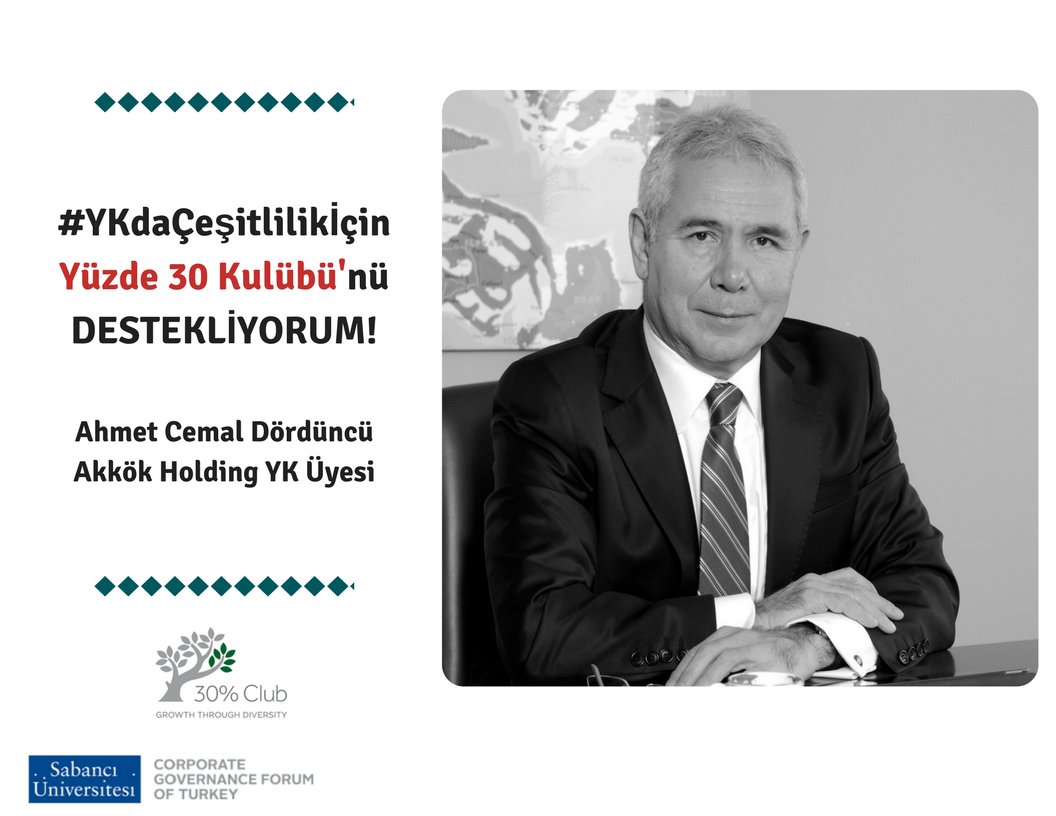 #YKdaÇeşitlilikİçin
Yüzde 30 Kulübü'nü
DESTEKLİYORUM!

Ahmet Cemal Dördüncü
Akkök Holding YK Üyesi

30% Club
GROWTH THROUGH DIVERSITY

Sabancı Üniversitesi

CORPORATE GOVERNANCE FORUM OF TURKEY